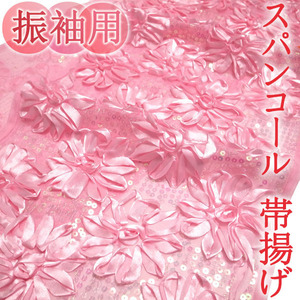 振袖用

スパンコール 帯揚げ